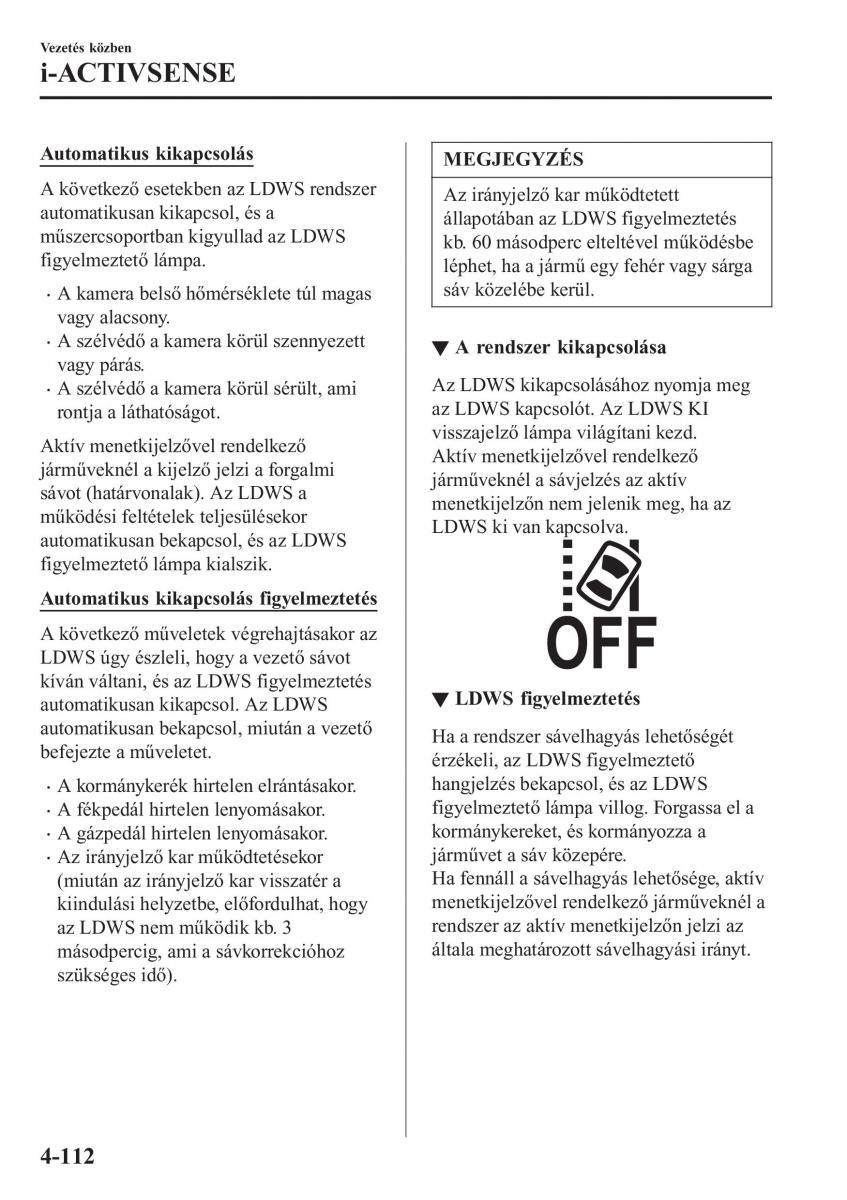 Vezetés közben
i-ACTIVSENSE

Automatikus kikapcsolás

A következő esetekben az LDWS rendszer automatikusan kikapcsol, és a műszercsoportban kigyullad az LDWS figyelmeztető lámpa.

· A kamera belső hőmérséklete túl magas vagy alacsony.
· A szélvédő a kamera körül szennyezett vagy párás.
· A szélvédő a kamera körül sérült, ami rontja a láthatóságot.

Aktív menetkijelzővel rendelkező járműveknél a kijelző jelzi a forgalmi sávot (határvonalak). Az LDWS a működési feltételek teljesülésekor automatikusan bekapcsol, és az LDWS figyelmeztető lámpa kialszik.

Automatikus kikapcsolás figyelmeztetés

A következő műveletek végrehajtásakor az LDWS úgy észleli, hogy a vezető sávot kíván váltani, és az LDWS figyelmeztetés automatikusan kikapcsol. Az LDWS automatikusan bekapcsol, miután a vezető befejezte a műveletet.

· A kormánykerék hirtelen elrántásakor.
· A fékpedál hirtelen lenyomásakor.
· A gázpedál hirtelen lenyomásakor.
· Az irányjelző kar működtetésekor (miután az irányjelző kar visszatér a kiindulási helyzetbe, előfordulhat, hogy az LDWS nem működik kb. 3 másodpercig, ami a sávkorrekcióhoz szükséges idő).

MEGJEGYZÉS

Az irányjelző kar működtetett állapotában az LDWS figyelmeztetés kb. 60 másodperc elteltével működésbe léphet, ha a jármű egy fehér vagy sárga sáv közelébe kerül.

▼ A rendszer kikapcsolása

Az LDWS kikapcsolásához nyomja meg az LDWS kapcsolót. Az LDWS KI visszajelző lámpa világítani kezd.
Aktív menetkijelzővel rendelkező járműveknél a sávjelzés az aktív menetkijelzőn nem jelenik meg, ha az LDWS ki van kapcsolva.

OFF

▼ LDWS figyelmeztetés

Ha a rendszer sávelhagyás lehetőségét érzékeli, az LDWS figyelmeztető hangjelzés bekapcsol, és az LDWS figyelmeztető lámpa villog. Forgassa el a kormánykereket, és kormányozza a járművet a sáv közepére.
Ha fennáll a sávelhagyás lehetősége, aktív menetkijelzővel rendelkező járműveknél a rendszer az aktív menetkijelzőn jelzi az általa meghatározott sávelhagyási irányt.

4-112